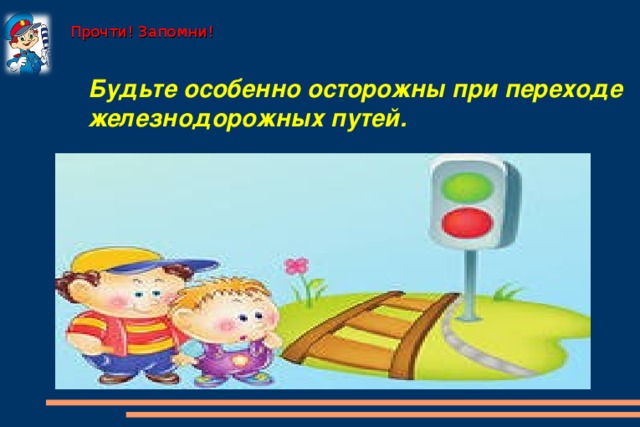 Прочти! Запомни!

Будьте особенно осторожны при переходе железнодорожных путей.